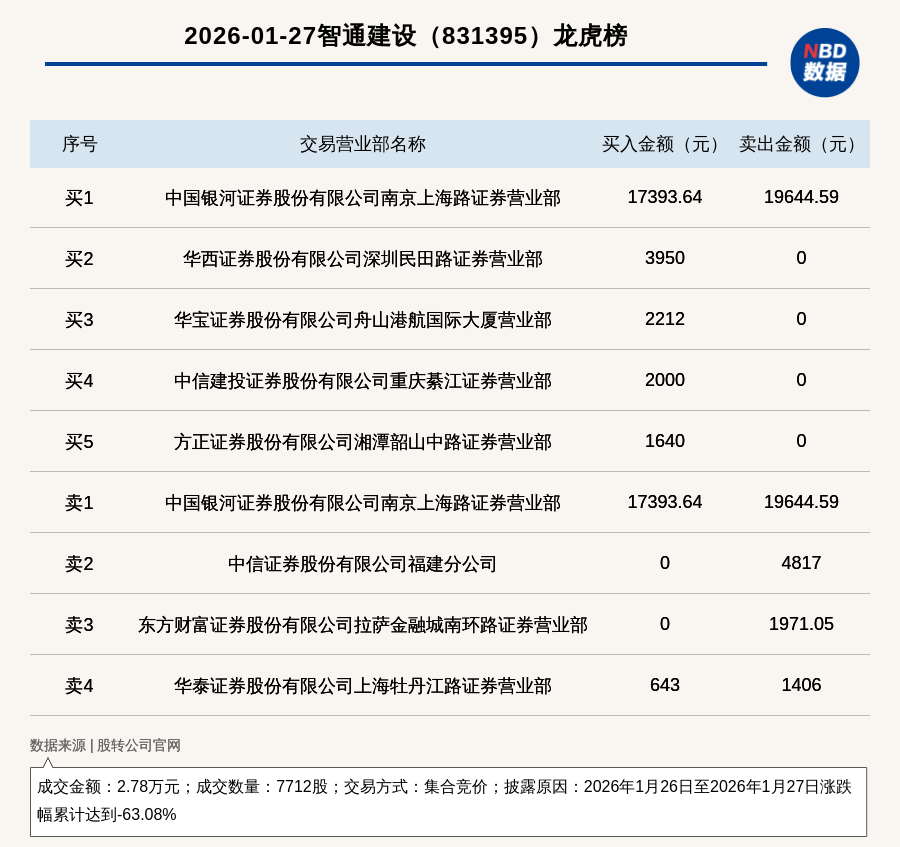 2026-01-27智通建设（831395）龙虎榜

NBD
数据

| 序号 | 交易营业部名称 | 买入金额（元） | 卖出金额（元） |
|---|---|---|---|
| 买1 | 中国银河证券股份有限公司南京上海路证券营业部 | 17393.64 | 19644.59 |
| 买2 | 华西证券股份有限公司深圳民田路证券营业部 | 3950 | 0 |
| 买3 | 华宝证券股份有限公司舟山港航国际大厦营业部 | 2212 | 0 |
| 买4 | 中信建投证券股份有限公司重庆綦江证券营业部 | 2000 | 0 |
| 买5 | 方正证券股份有限公司湘潭韶山中路证券营业部 | 1640 | 0 |
| 卖1 | 中国银河证券股份有限公司南京上海路证券营业部 | 17393.64 | 19644.59 |
| 卖2 | 中信证券股份有限公司福建分公司 | 0 | 4817 |
| 卖3 | 东方财富证券股份有限公司拉萨金融城南环路证券营业部 | 0 | 1971.05 |
| 卖4 | 华泰证券股份有限公司上海牡丹江路证券营业部 | 643 | 1406 |

数据来源 | 股转公司官网

成交金额：2.78万元；成交数量：7712股；交易方式：集合竞价；披露原因：2026年1月26日至2026年1月27日涨跌幅累计达到-63.08%